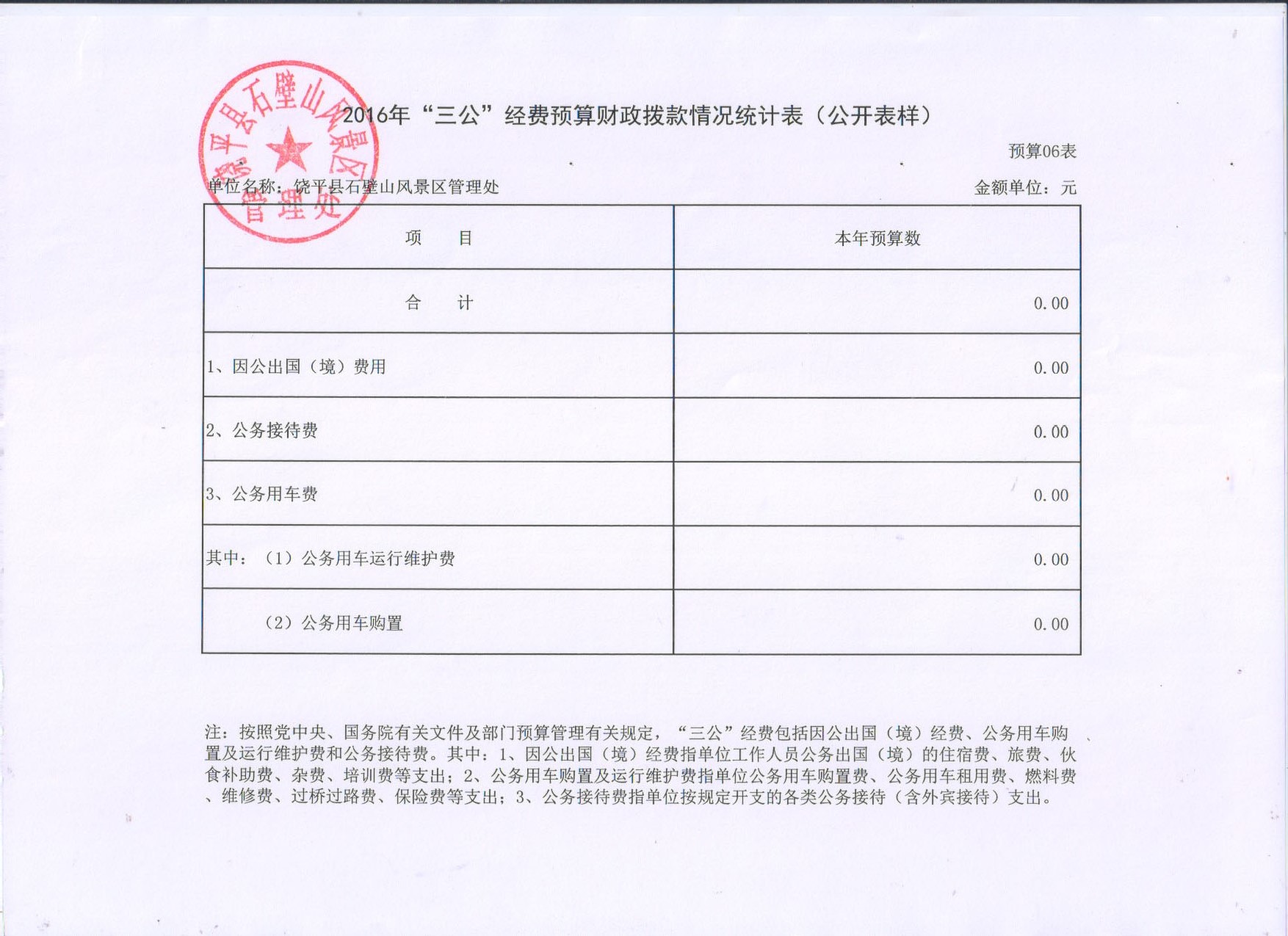 饶平县石壁山风景区管理处

2016年“三公”经费预算财政拨款情况统计表（公开表样）

预算06表

单位名称：饶平县石壁山风景区管理处

金额单位：元

| 项　　目 | 本年预算数 |
|---|---|
| 合　　计 | 0.00 |
| 1、因公出国（境）费用 | 0.00 |
| 2、公务接待费 | 0.00 |
| 3、公务用车费 | 0.00 |
| 其中：（1）公务用车运行维护费 | 0.00 |
| （2）公务用车购置 | 0.00 |

注：按照党中央、国务院有关文件及部门预算管理有关规定，“三公”经费包括因公出国（境）经费、公务用车购置及运行维护费和公务接待费。其中：1、因公出国（境）经费指单位工作人员公务出国（境）的住宿费、旅费、伙食补助费、杂费、培训费等支出；2、公务用车购置及运行维护费指单位公务用车购置费、公务用车租用费、燃料费、维修费、过桥过路费、保险费等支出；3、公务接待费指单位按规定开支的各类公务接待（含外宾接待）支出。